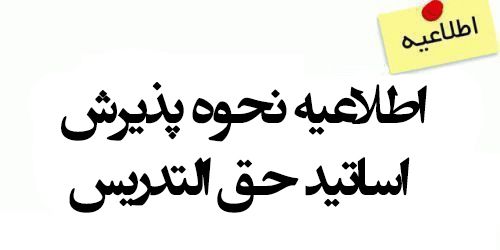 اطلاعیه

اطلاعیه نحوه پذیرش
اساتید حق التدریس